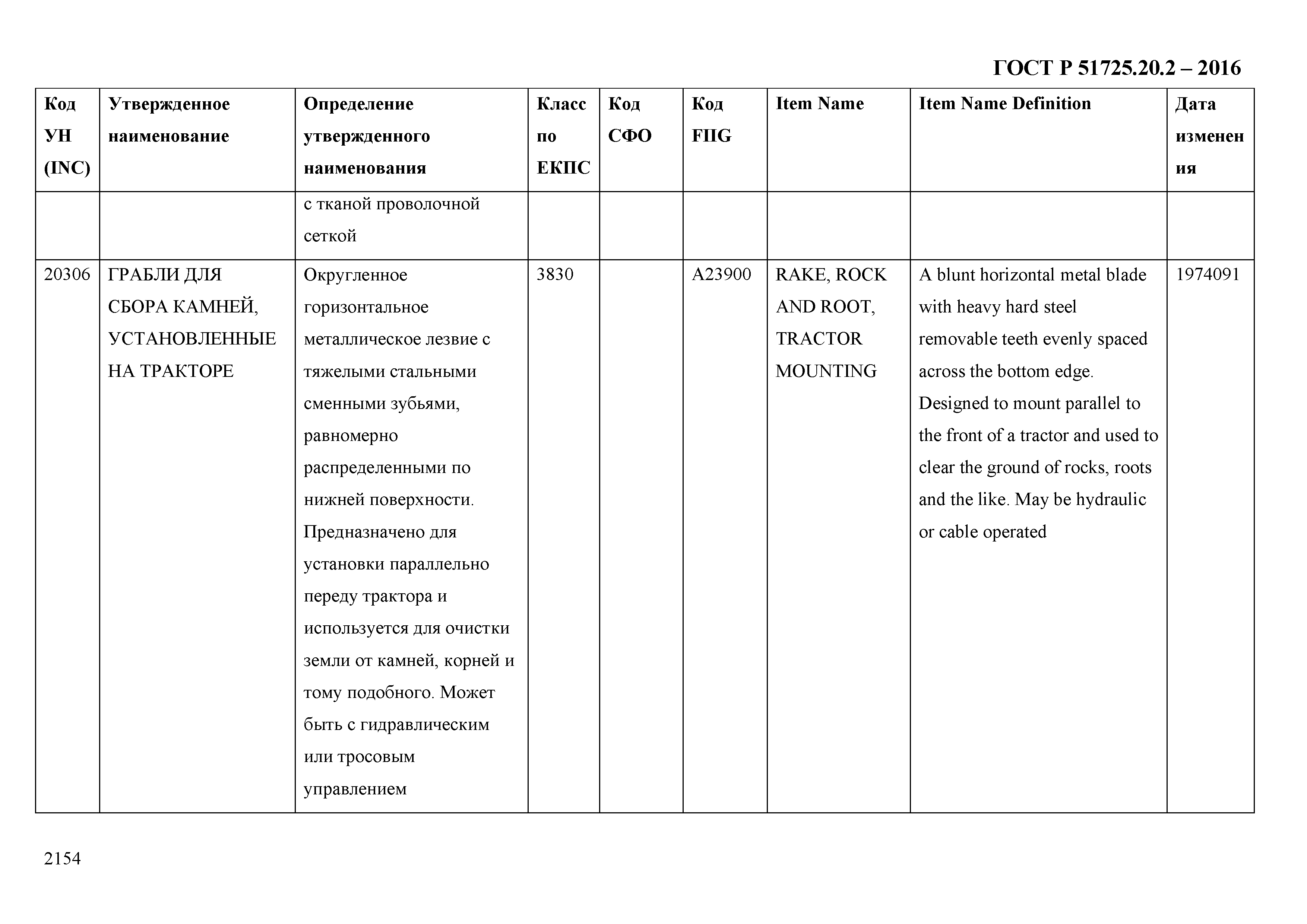 ГОСТ Р 51725.20.2 – 2016

| Код УН (INC) | Утвержденное наименование | Определение утвержденного наименования | Класс по ЕКПС | Код СФО | Код FIIG | Item Name | Item Name Definition | Дата изменения |
|---|---|---|---|---|---|---|---|---|
| | | с тканой проволочной сеткой | | | | | | |
| 20306 | ГРАБЛИ ДЛЯ СБОРА КАМНЕЙ, УСТАНОВЛЕННЫЕ НА ТРАКТОРЕ | Округленное горизонтальное металлическое лезвие с тяжелыми стальными сменными зубьями, равномерно распределенными по нижней поверхности. Предназначено для установки параллельно переду трактора и используется для очистки земли от камней, корней и тому подобного. Может быть с гидравлическим или тросовым управлением | 3830 | | A23900 | RAKE, ROCK AND ROOT, TRACTOR MOUNTING | A blunt horizontal metal blade with heavy hard steel removable teeth evenly spaced across the bottom edge. Designed to mount parallel to the front of a tractor and used to clear the ground of rocks, roots and the like. May be hydraulic or cable operated | 1974091 |

2154